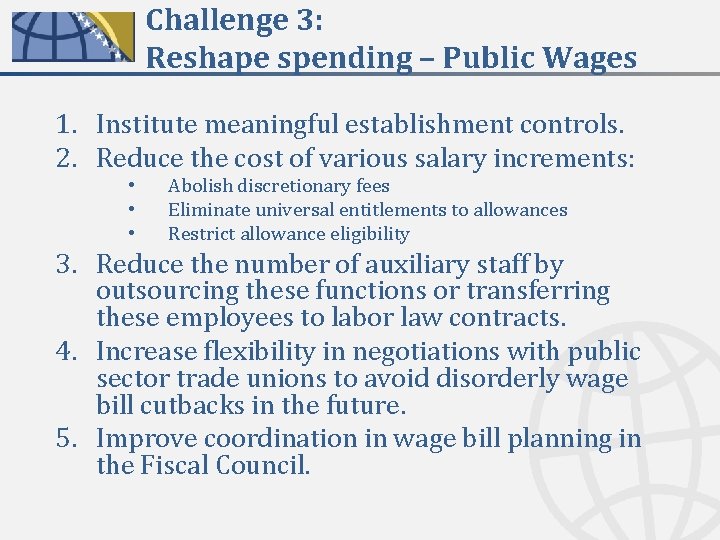 Challenge 3:
Reshape spending – Public Wages

1. Institute meaningful establishment controls.
2. Reduce the cost of various salary increments:
 • Abolish discretionary fees
 • Eliminate universal entitlements to allowances
 • Restrict allowance eligibility
3. Reduce the number of auxiliary staff by outsourcing these functions or transferring these employees to labor law contracts.
4. Increase flexibility in negotiations with public sector trade unions to avoid disorderly wage bill cutbacks in the future.
5. Improve coordination in wage bill planning in the Fiscal Council.